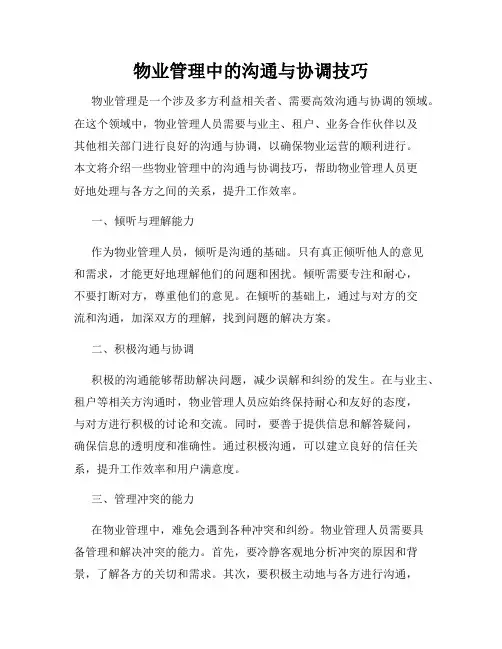 物业管理中的沟通与协调技巧

物业管理是一个涉及多方利益相关者、需要高效沟通与协调的领域。在这个领域中，物业管理人员需要与业主、租户、业务合作伙伴以及其他相关部门进行良好的沟通与协调，以确保物业运营的顺利进行。本文将介绍一些物业管理中的沟通与协调技巧，帮助物业管理人员更好地处理与各方之间的关系，提升工作效率。

一、倾听与理解能力

作为物业管理人员，倾听是沟通的基础。只有真正倾听他人的意见和需求，才能更好地理解他们的问题和困扰。倾听需要专注和耐心，不要打断对方，尊重他们的意见。在倾听的基础上，通过与对方的交流和沟通，加深双方的理解，找到问题的解决方案。

二、积极沟通与协调

积极的沟通能够帮助解决问题，减少误解和纠纷的发生。在与业主、租户等相关方沟通时，物业管理人员应始终保持耐心和友好的态度，与对方进行积极的讨论和交流。同时，要善于提供信息和解答疑问，确保信息的透明度和准确性。通过积极沟通，可以建立良好的信任关系，提升工作效率和用户满意度。

三、管理冲突的能力

在物业管理中，难免会遇到各种冲突和纠纷。物业管理人员需要具备管理和解决冲突的能力。首先，要冷静客观地分析冲突的原因和背景，了解各方的关切和需求。其次，要积极主动地与各方进行沟通，